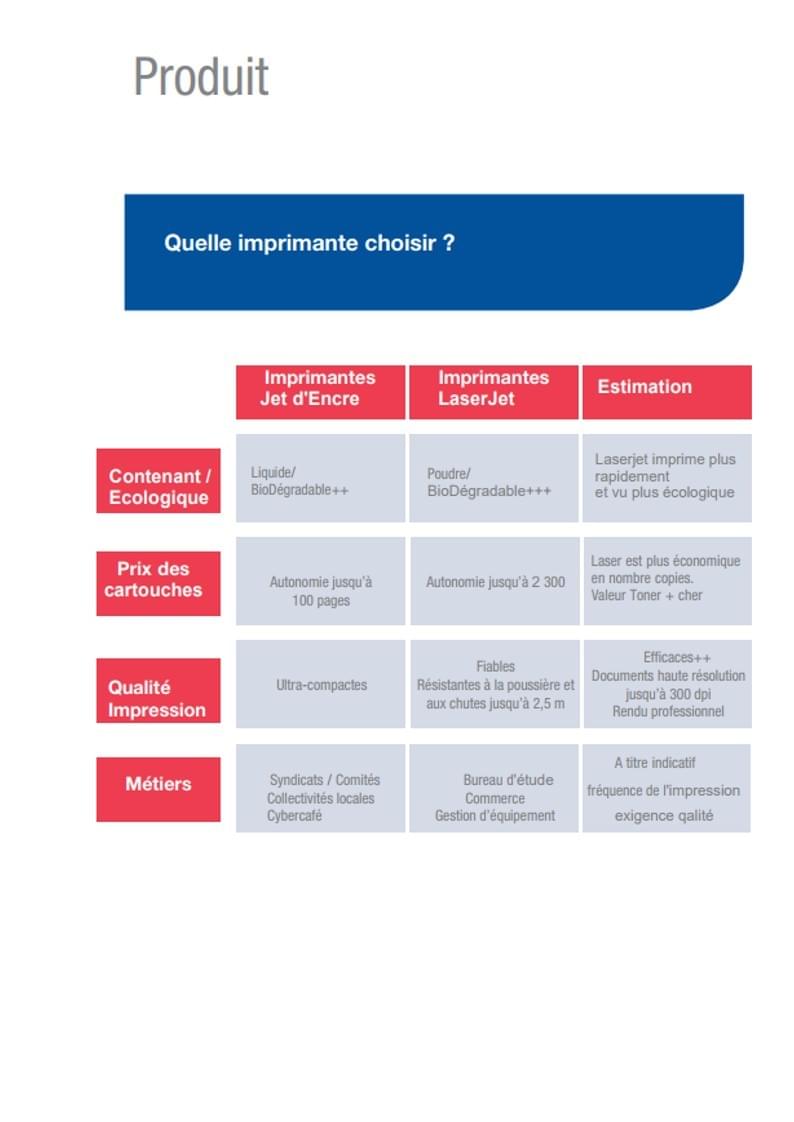 Produit

Quelle imprimante choisir ?

| | Imprimantes Jet d'Encre | Imprimantes LaserJet | Estimation |
|---|---|---|---|
| Contenant / Ecologique | Liquide/ BioDégradable++ | Poudre/ BioDégradable+++ | Laserjet imprime plus rapidement et vu plus écologique |
| Prix des cartouches | Autonomie jusqu'à 100 pages | Autonomie jusqu'à 2 300 | Laser est plus économique en nombre copies. Valeur Toner + cher |
| Qualité Impression | Ultra-compactes | Fiables Résistantes à la poussière et aux chutes jusqu'à 2,5 m | Efficaces++ Documents haute résolution jusqu'à 300 dpi Rendu professionnel |
| Métiers | Syndicats / Comités Collectivités locales Cybercafé | Bureau d'étude Commerce Gestion d'équipement | A titre indicatif fréquence de l'impression exigence qalité |